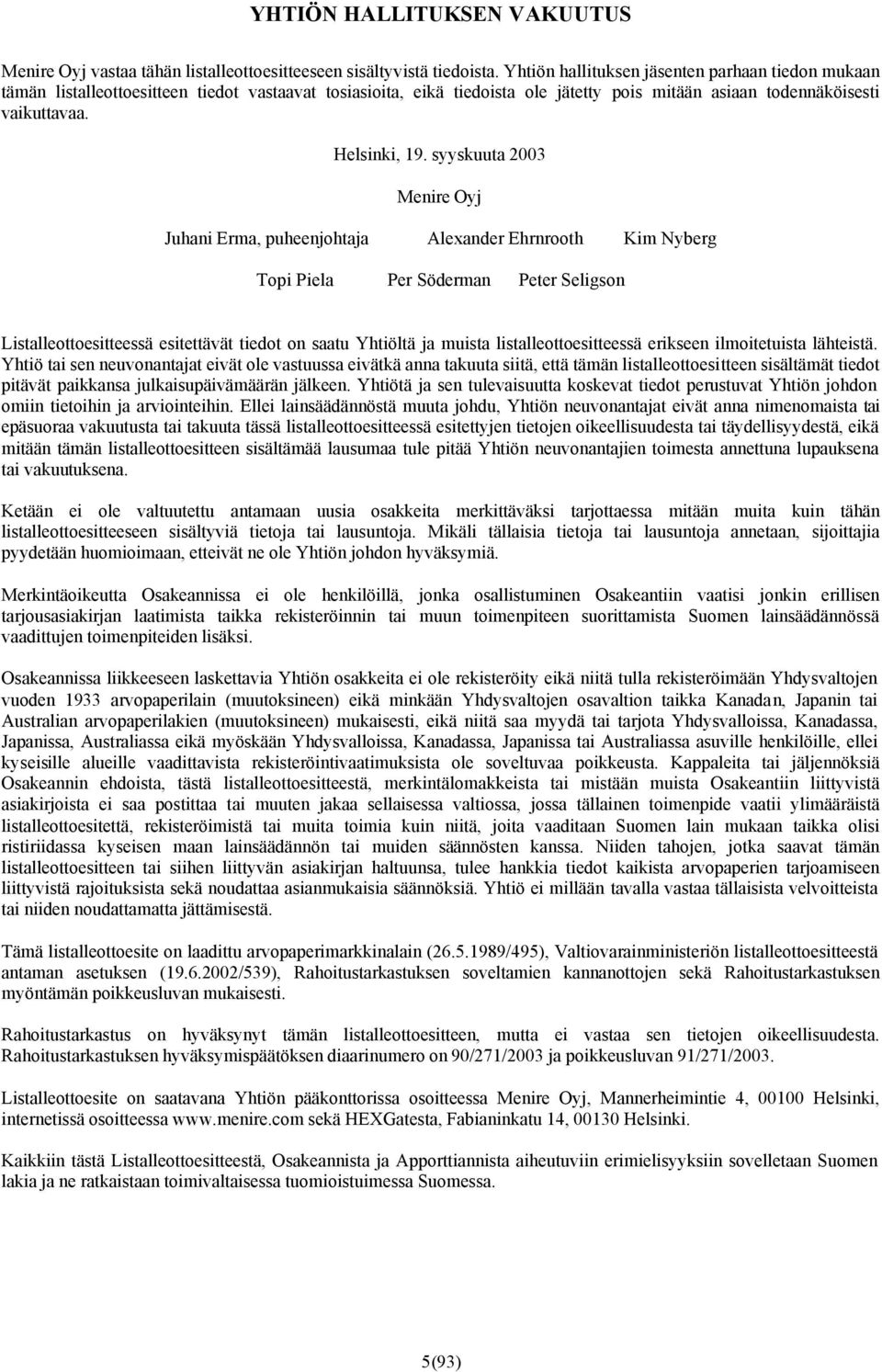 YHTIÖN HALLITUKSEN VAKUUTUS

Menire Oyj vastaa tähän listalleottoesitteeseen sisältyvistä tiedoista. Yhtiön hallituksen jäsenten parhaan tiedon mukaan tämän listalleottoesitteen tiedot vastaavat tosiasioita, eikä tiedoista ole jätetty pois mitään asiaan todennäköisesti vaikuttavaa.

Helsinki, 19. syyskuuta 2003

Menire Oyj

Juhani Erma, puheenjohtaja Alexander Ehrnrooth Kim Nyberg

Topi Piela Per Söderman Peter Seligson

Listalleottoesitteessä esitettävät tiedot on saatu Yhtiöltä ja muista listalleottoesitteessä erikseen ilmoitetuista lähteistä. Yhtiö tai sen neuvonantajat eivät ole vastuussa eivätkä anna takuuta siitä, että tämän listalleottoesitteen sisältämät tiedot pitävät paikkansa julkaisupäivämäärän jälkeen. Yhtiötä ja sen tulevaisuutta koskevat tiedot perustuvat Yhtiön johdon omiin tietoihin ja arviointeihin. Ellei lainsäädännöstä muuta johdu, Yhtiön neuvonantajat eivät anna nimenomaista tai epäsuoraa vakuutusta tai takuuta tässä listalleottoesitteessä esitettyjen tietojen oikeellisuudesta tai täydellisyydestä, eikä mitään tämän listalleottoesitteen sisältämää lausumaa tule pitää Yhtiön neuvonantajien toimesta annettuna lupauksena tai vakuutuksena.

Ketään ei ole valtuutettu antamaan uusia osakkeita merkittäväksi tarjottaessa mitään muita kuin tähän listalleottoesitteeseen sisältyviä tietoja tai lausuntoja. Mikäli tällaisia tietoja tai lausuntoja annetaan, sijoittajia pyydetään huomioimaan, etteivät ne ole Yhtiön johdon hyväksymiä.

Merkintäoikeutta Osakeannissa ei ole henkilöillä, jonka osallistuminen Osakeantiin vaatisi jonkin erillisen tarjousasiakirjan laatimista taikka rekisteröinnin tai muun toimenpiteen suorittamista Suomen lainsäädännössä vaadittujen toimenpiteiden lisäksi.

Osakeannissa liikkeeseen laskettavia Yhtiön osakkeita ei ole rekisteröity eikä niitä tulla rekisteröimään Yhdysvaltojen vuoden 1933 arvopaperilain (muutoksineen) eikä minkään Yhdysvaltojen osavaltion taikka Kanadan, Japanin tai Australian arvopaperilakien (muutoksineen) mukaisesti, eikä niitä saa myydä tai tarjota Yhdysvalloissa, Kanadassa, Japanissa, Australiassa eikä myöskään Yhdysvalloissa, Kanadassa, Japanissa tai Australiassa asuville henkilöille, ellei kyseisille alueille vaadittavista rekisteröintivaatimuksista ole soveltuvaa poikkeusta. Kappaleita tai jäljennöksiä Osakeannin ehdoista, tästä listalleottoesitteestä, merkintälomakkeista tai mistään muista Osakeantiin liittyvistä asiakirjoista ei saa postittaa tai muuten jakaa sellaisessa valtiossa, jossa tällainen toimenpide vaatii ylimääräistä listalleottoesitettä, rekisteröimistä tai muita toimia kuin niitä, joita vaaditaan Suomen lain mukaan taikka olisi ristiriidassa kyseisen maan lainsäädännön tai muiden säännösten kanssa. Niiden tahojen, jotka saavat tämän listalleottoesitteen tai siihen liittyvän asiakirjan haltuunsa, tulee hankkia tiedot kaikista arvopaperien tarjoamiseen liittyvistä rajoituksista sekä noudattaa asianmukaisia säännöksiä. Yhtiö ei millään tavalla vastaa tällaisista velvoitteista tai niiden noudattamatta jättämisestä.

Tämä listalleottoesite on laadittu arvopaperimarkkinalain (26.5.1989/495), Valtiovarainministeriön listalleottoesitteestä antaman asetuksen (19.6.2002/539), Rahoitustarkastuksen soveltamien kannanottojen sekä Rahoitustarkastuksen myöntämän poikkeusluvan mukaisesti.

Rahoitustarkastus on hyväksynyt tämän listalleottoesitteen, mutta ei vastaa sen tietojen oikeellisuudesta. Rahoitustarkastuksen hyväksymispäätöksen diaarinumero on 90/271/2003 ja poikkeusluvan 91/271/2003.

Listalleottoesite on saatavana Yhtiön pääkonttorissa osoitteessa Menire Oyj, Mannerheimintie 4, 00100 Helsinki, internetissä osoitteessa www.menire.com sekä HEXGatesta, Fabianinkatu 14, 00130 Helsinki.

Kaikkiin tästä Listalleottoesitteestä, Osakeannista ja Apporttiannista aiheutuviin erimielisyyksiin sovelletaan Suomen lakia ja ne ratkaistaan toimivaltaisessa tuomioistuimessa Suomessa.

5(93)